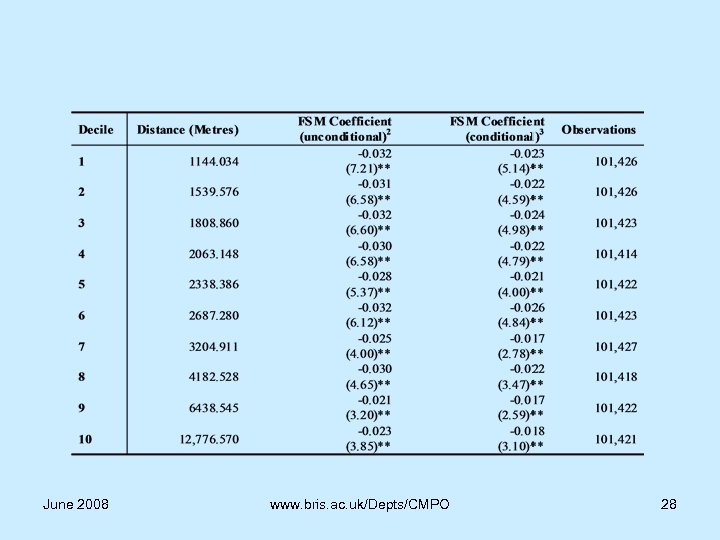 | Decile | Distance (Metres) | FSM Coefficient (unconditional)$^2$ | FSM Coefficient (conditional)$^3$ | Observations |
|---|---|---|---|---|
| 1 | 1144.034 | -0.032 (7.21)** | -0.023 (5.14)** | 101,426 |
| 2 | 1539.576 | -0.031 (6.58)** | -0.022 (4.59)** | 101,426 |
| 3 | 1808.860 | -0.032 (6.60)** | -0.024 (4.98)** | 101,423 |
| 4 | 2063.148 | -0.030 (6.58)** | -0.022 (4.79)** | 101,414 |
| 5 | 2338.386 | -0.028 (5.37)** | -0.021 (4.00)** | 101,422 |
| 6 | 2687.280 | -0.032 (6.12)** | -0.026 (4.84)** | 101,423 |
| 7 | 3204.911 | -0.025 (4.00)** | -0.017 (2.78)** | 101,427 |
| 8 | 4182.528 | -0.030 (4.65)** | -0.022 (3.47)** | 101,418 |
| 9 | 6438.545 | -0.021 (3.20)** | -0.017 (2.59)** | 101,422 |
| 10 | 12,776.570 | -0.023 (3.85)** | -0.018 (3.10)** | 101,421 |

June 2008 www.bris.ac.uk/Depts/CMPO 28